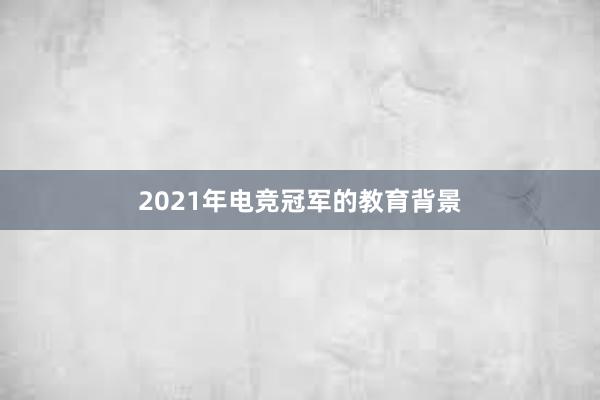 2021年电竞冠军的教育背景